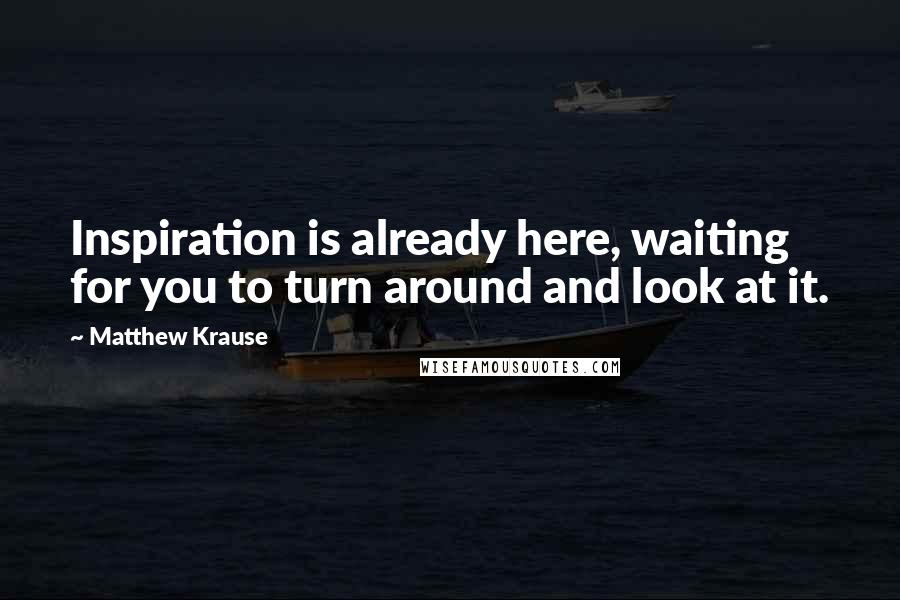 Inspiration is already here, waiting for you to turn around and look at it.

~ Matthew Krause

WISEFAMOUSQUOTES.COM